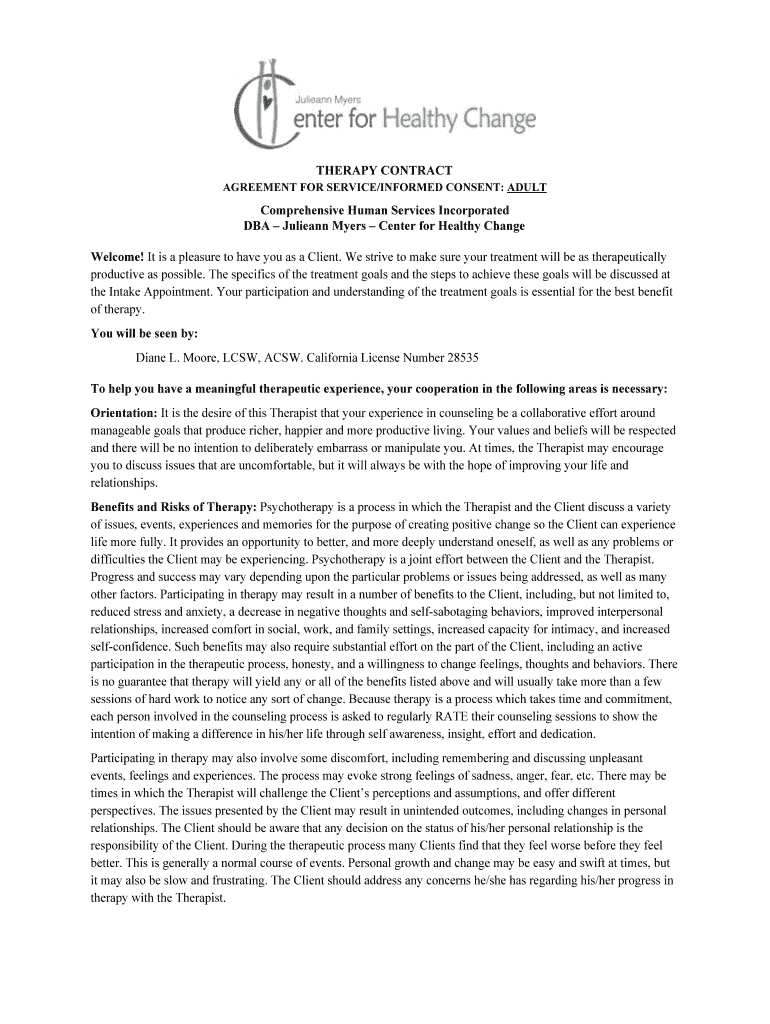 Julieann Myers
Center for Healthy Change

THERAPY CONTRACT
AGREEMENT FOR SERVICE/INFORMED CONSENT: ADULT

Comprehensive Human Services Incorporated
DBA – Julieann Myers – Center for Healthy Change

Welcome! It is a pleasure to have you as a Client. We strive to make sure your treatment will be as therapeutically productive as possible. The specifics of the treatment goals and the steps to achieve these goals will be discussed at the Intake Appointment. Your participation and understanding of the treatment goals is essential for the best benefit of therapy.

You will be seen by:

Diane L. Moore, LCSW, ACSW. California License Number 28535

To help you have a meaningful therapeutic experience, your cooperation in the following areas is necessary:

Orientation: It is the desire of this Therapist that your experience in counseling be a collaborative effort around manageable goals that produce richer, happier and more productive living. Your values and beliefs will be respected and there will be no intention to deliberately embarrass or manipulate you. At times, the Therapist may encourage you to discuss issues that are uncomfortable, but it will always be with the hope of improving your life and relationships.

Benefits and Risks of Therapy: Psychotherapy is a process in which the Therapist and the Client discuss a variety of issues, events, experiences and memories for the purpose of creating positive change so the Client can experience life more fully. It provides an opportunity to better, and more deeply understand oneself, as well as any problems or difficulties the Client may be experiencing. Psychotherapy is a joint effort between the Client and the Therapist. Progress and success may vary depending upon the particular problems or issues being addressed, as well as many other factors. Participating in therapy may result in a number of benefits to the Client, including, but not limited to, reduced stress and anxiety, a decrease in negative thoughts and self-sabotaging behaviors, improved interpersonal relationships, increased comfort in social, work, and family settings, increased capacity for intimacy, and increased self-confidence. Such benefits may also require substantial effort on the part of the Client, including an active participation in the therapeutic process, honesty, and a willingness to change feelings, thoughts and behaviors. There is no guarantee that therapy will yield any or all of the benefits listed above and will usually take more than a few sessions of hard work to notice any sort of change. Because therapy is a process which takes time and commitment, each person involved in the counseling process is asked to regularly RATE their counseling sessions to show the intention of making a difference in his/her life through self awareness, insight, effort and dedication.

Participating in therapy may also involve some discomfort, including remembering and discussing unpleasant events, feelings and experiences. The process may evoke strong feelings of sadness, anger, fear, etc. There may be times in which the Therapist will challenge the Client's perceptions and assumptions, and offer different perspectives. The issues presented by the Client may result in unintended outcomes, including changes in personal relationships. The Client should be aware that any decision on the status of his/her personal relationship is the responsibility of the Client. During the therapeutic process many Clients find that they feel worse before they feel better. This is generally a normal course of events. Personal growth and change may be easy and swift at times, but it may also be slow and frustrating. The Client should address any concerns he/she has regarding his/her progress in therapy with the Therapist.